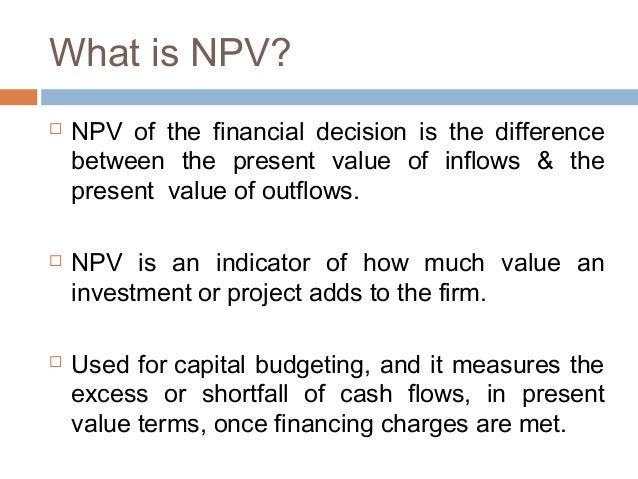 What is NPV?

□ NPV of the financial decision is the difference between the present value of inflows & the present value of outflows.

□ NPV is an indicator of how much value an investment or project adds to the firm.

□ Used for capital budgeting, and it measures the excess or shortfall of cash flows, in present value terms, once financing charges are met.